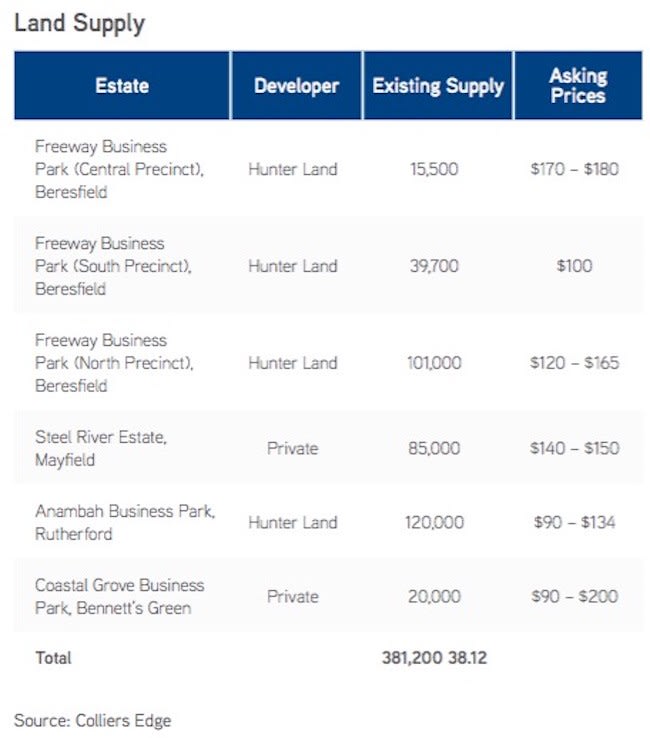 Land Supply

| Estate | Developer | Existing Supply | Asking Prices |
|---|---|---|---|
| Freeway Business Park (Central Precinct), Beresfield | Hunter Land | 15,500 | \$170 – \$180 |
| Freeway Business Park (South Precinct), Beresfield | Hunter Land | 39,700 | \$100 |
| Freeway Business Park (North Precinct), Beresfield | Hunter Land | 101,000 | \$120 – \$165 |
| Steel River Estate, Mayfield | Private | 85,000 | \$140 – \$150 |
| Anambah Business Park, Rutherford | Hunter Land | 120,000 | \$90 – \$134 |
| Coastal Grove Business Park, Bennett's Green | Private | 20,000 | \$90 – \$200 |
| Total | | 381,200 38.12 | |

Source: Colliers Edge